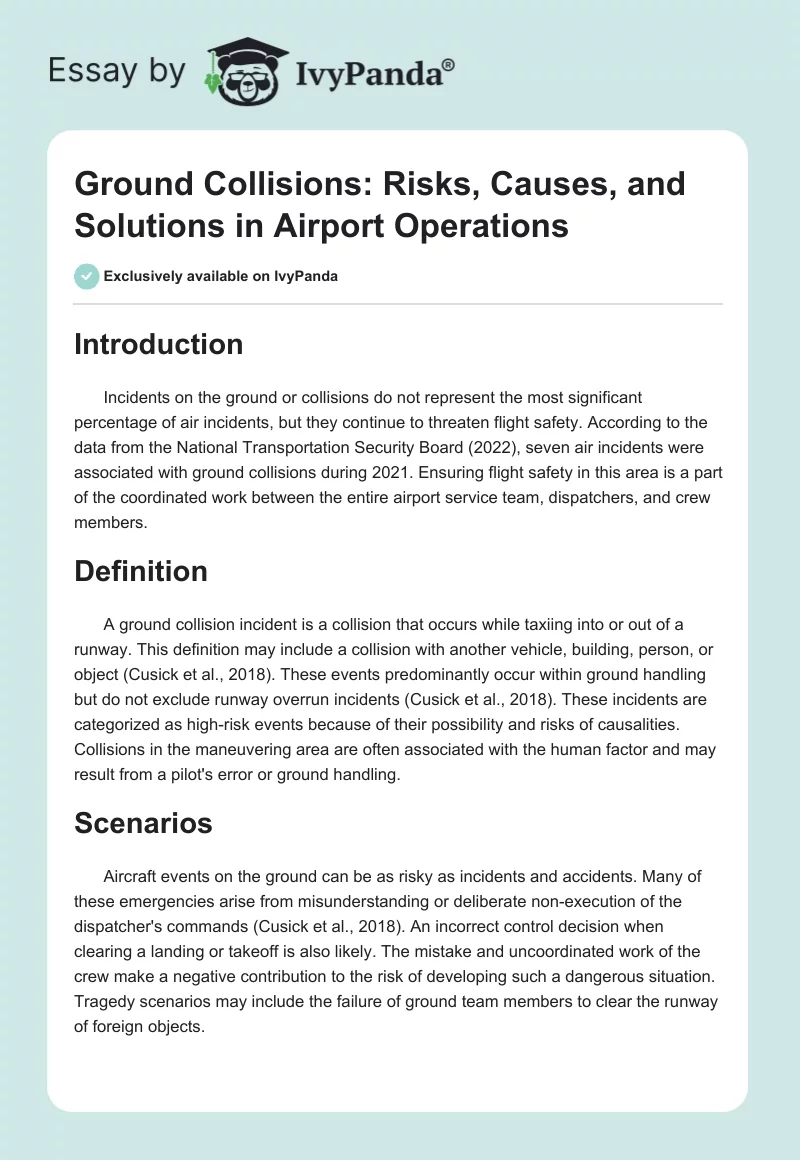 Essay by IvyPanda®

Ground Collisions: Risks, Causes, and Solutions in Airport Operations

Exclusively available on IvyPanda

Introduction

Incidents on the ground or collisions do not represent the most significant percentage of air incidents, but they continue to threaten flight safety. According to the data from the National Transportation Security Board (2022), seven air incidents were associated with ground collisions during 2021. Ensuring flight safety in this area is a part of the coordinated work between the entire airport service team, dispatchers, and crew members.

Definition

A ground collision incident is a collision that occurs while taxiing into or out of a runway. This definition may include a collision with another vehicle, building, person, or object (Cusick et al., 2018). These events predominantly occur within ground handling but do not exclude runway overrun incidents (Cusick et al., 2018). These incidents are categorized as high-risk events because of their possibility and risks of causalities. Collisions in the maneuvering area are often associated with the human factor and may result from a pilot's error or ground handling.

Scenarios

Aircraft events on the ground can be as risky as incidents and accidents. Many of these emergencies arise from misunderstanding or deliberate non-execution of the dispatcher's commands (Cusick et al., 2018). An incorrect control decision when clearing a landing or takeoff is also likely. The mistake and uncoordinated work of the crew make a negative contribution to the risk of developing such a dangerous situation. Tragedy scenarios may include the failure of ground team members to clear the runway of foreign objects.